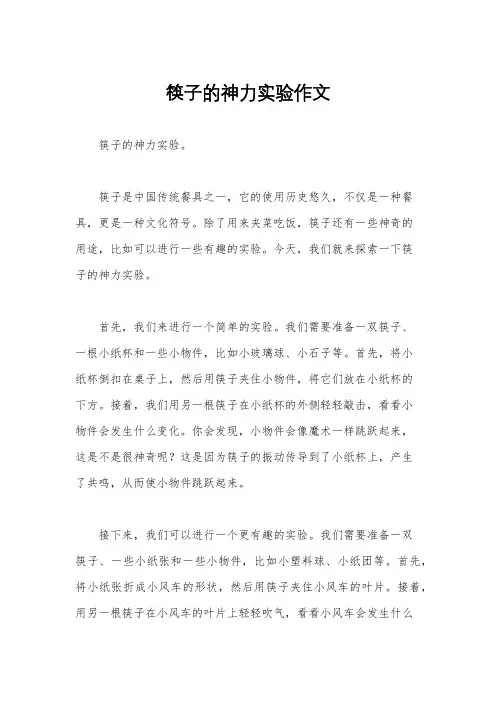 筷子的神力实验作文

筷子的神力实验。

筷子是中国传统餐具之一，它的使用历史悠久，不仅是一种餐具，更是一种文化符号。除了用来夹菜吃饭，筷子还有一些神奇的用途，比如可以进行一些有趣的实验。今天，我们就来探索一下筷子的神力实验。

首先，我们来进行一个简单的实验。我们需要准备一双筷子、一根小纸杯和一些小物件，比如小玻璃球、小石子等。首先，将小纸杯倒扣在桌子上，然后用筷子夹住小物件，将它们放在小纸杯的下方。接着，我们用另一根筷子在小纸杯的外侧轻轻敲击，看看小物件会发生什么变化。你会发现，小物件会像魔术一样跳跃起来，这是不是很神奇呢？这是因为筷子的振动传导到了小纸杯上，产生了共鸣，从而使小物件跳跃起来。

接下来，我们可以进行一个更有趣的实验。我们需要准备一双筷子、一些小纸张和一些小物件，比如小塑料球、小纸团等。首先，将小纸张折成小风车的形状，然后用筷子夹住小风车的叶片。接着，用另一根筷子在小风车的叶片上轻轻吹气，看看小风车会发生什么